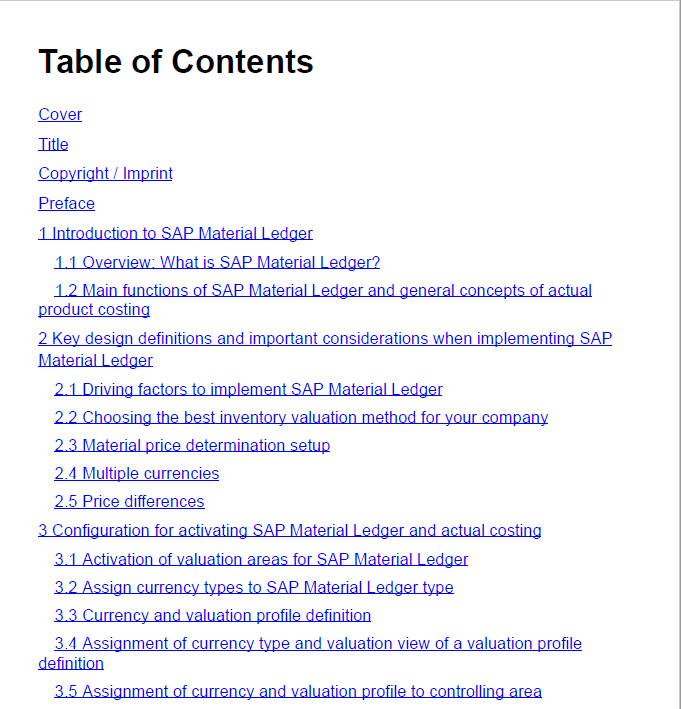 Table of Contents

Cover

Title

Copyright / Imprint

Preface

1 Introduction to SAP Material Ledger

1.1 Overview: What is SAP Material Ledger?

1.2 Main functions of SAP Material Ledger and general concepts of actual product costing

2 Key design definitions and important considerations when implementing SAP Material Ledger

2.1 Driving factors to implement SAP Material Ledger

2.2 Choosing the best inventory valuation method for your company

2.3 Material price determination setup

2.4 Multiple currencies

2.5 Price differences

3 Configuration for activating SAP Material Ledger and actual costing

3.1 Activation of valuation areas for SAP Material Ledger

3.2 Assign currency types to SAP Material Ledger type

3.3 Currency and valuation profile definition

3.4 Assignment of currency type and valuation view of a valuation profile definition

3.5 Assignment of currency and valuation profile to controlling area